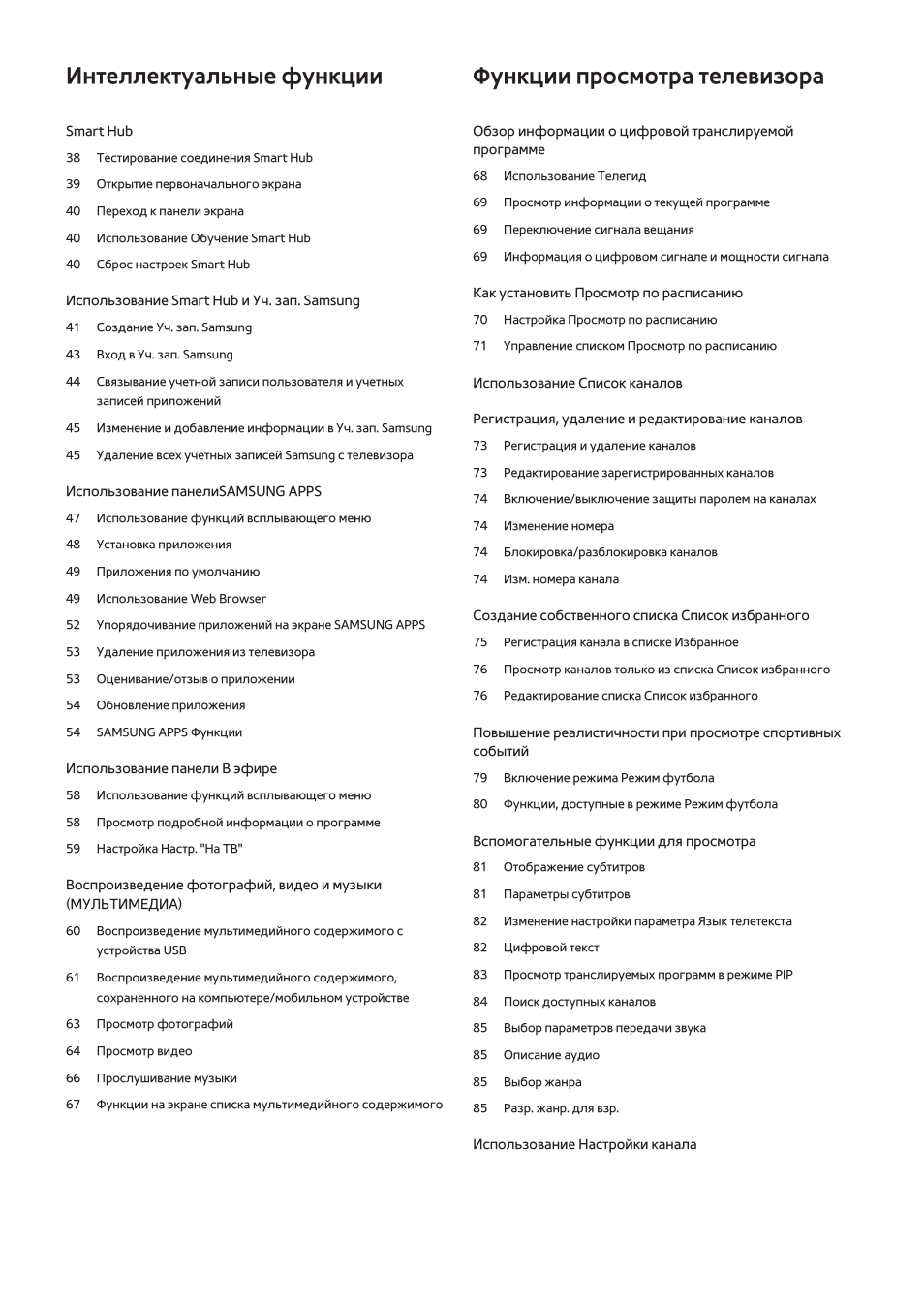 Интеллектуальные функции

Smart Hub

38 Тестирование соединения Smart Hub

39 Открытие первоначального экрана

40 Переход к панели экрана

40 Использование Обучение Smart Hub

40 Сброс настроек Smart Hub

Использование Smart Hub и Уч. зап. Samsung

41 Создание Уч. зап. Samsung

43 Вход в Уч. зап. Samsung

44 Связывание учетной записи пользователя и учетных записей приложений

45 Изменение и добавление информации в Уч. зап. Samsung

45 Удаление всех учетных записей Samsung с телевизора

Использование панелиSAMSUNG APPS

47 Использование функций всплывающего меню

48 Установка приложения

49 Приложения по умолчанию

49 Использование Web Browser

52 Упорядочивание приложений на экране SAMSUNG APPS

53 Удаление приложения из телевизора

53 Оценивание/отзыв о приложении

54 Обновление приложения

54 SAMSUNG APPS Функции

Использование панели В эфире

58 Использование функций всплывающего меню

58 Просмотр подробной информации о программе

59 Настройка Настр. "На ТВ"

Воспроизведение фотографий, видео и музыки (МУЛЬТИМЕДИА)

60 Воспроизведение мультимедийного содержимого с устройства USB

61 Воспроизведение мультимедийного содержимого, сохраненного на компьютере/мобильном устройстве

63 Просмотр фотографий

64 Просмотр видео

66 Прослушивание музыки

67 Функции на экране списка мультимедийного содержимого

Функции просмотра телевизора

Обзор информации о цифровой транслируемой программе

68 Использование Телегид

69 Просмотр информации о текущей программе

69 Переключение сигнала вещания

69 Информация о цифровом сигнале и мощности сигнала

Как установить Просмотр по расписанию

70 Настройка Просмотр по расписанию

71 Управление списком Просмотр по расписанию

Использование Список каналов

Регистрация, удаление и редактирование каналов

73 Регистрация и удаление каналов

73 Редактирование зарегистрированных каналов

74 Включение/выключение защиты паролем на каналах

74 Изменение номера

74 Блокировка/разблокировка каналов

74 Изм. номера канала

Создание собственного списка Список избранного

75 Регистрация канала в списке Избранное

76 Просмотр каналов только из списка Список избранного

76 Редактирование списка Список избранного

Повышение реалистичности при просмотре спортивных событий

79 Включение режима Режим футбола

80 Функции, доступные в режиме Режим футбола

Вспомогательные функции для просмотра

81 Отображение субтитров

81 Параметры субтитров

82 Изменение настройки параметра Язык телетекста

82 Цифровой текст

83 Просмотр транслируемых программ в режиме PIP

84 Поиск доступных каналов

85 Выбор параметров передачи звука

85 Описание аудио

85 Выбор жанра

85 Разр. жанр. для взр.

Использование Настройки канала